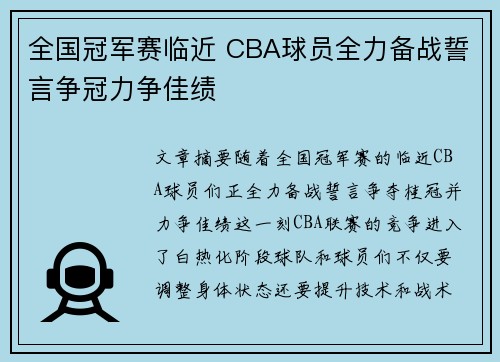 全国冠军赛临近 CBA球员全力备战誓言争冠力争佳绩

文章摘要随着全国冠军赛的临近CBA球员们正全力备战誓言争夺桂冠并力争佳绩这一刻CBA联赛的竞争进入了白热化阶段球队和球员们不仅要调整身体状态还要提升技术和战术